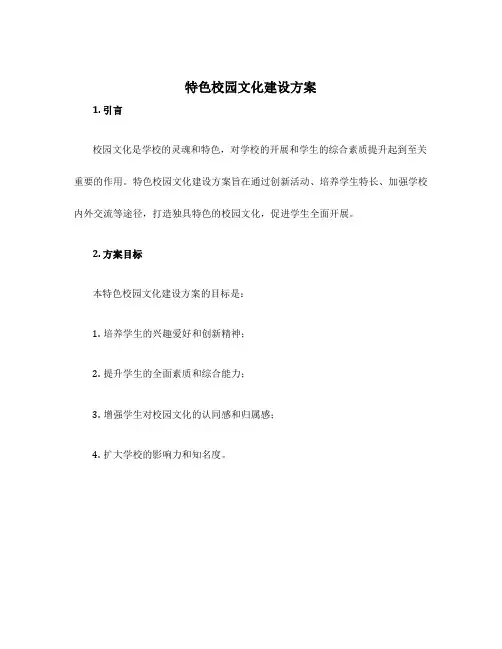 特色校园文化建设方案

1. 引言

校园文化是学校的灵魂和特色，对学校的开展和学生的综合素质提升起到至关重要的作用。特色校园文化建设方案旨在通过创新活动、培养学生特长、加强学校内外交流等途径，打造独具特色的校园文化，促进学生全面开展。

2. 方案目标

本特色校园文化建设方案的目标是：

1. 培养学生的兴趣爱好和创新精神；

2. 提升学生的全面素质和综合能力；

3. 增强学生对校园文化的认同感和归属感；

4. 扩大学校的影响力和知名度。